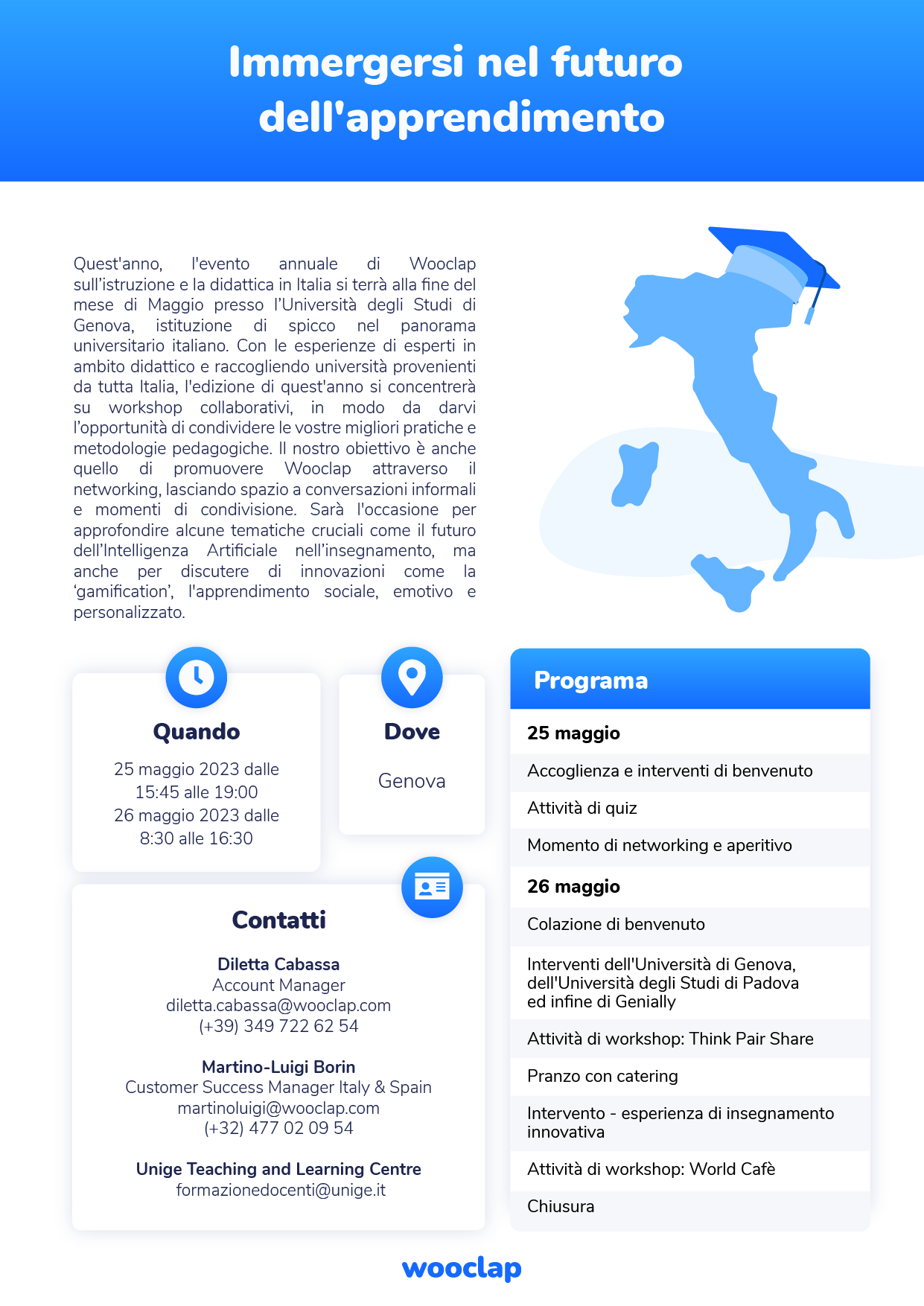 Immergersi nel futuro dell'apprendimento

Quest'anno, l'evento annuale di Wooclap sull'istruzione e la didattica in Italia si terrà alla fine del mese di Maggio presso l'Università degli Studi di Genova, istituzione di spicco nel panorama universitario italiano. Con le esperienze di esperti in ambito didattico e raccogliendo università provenienti da tutta Italia, l'edizione di quest'anno si concentrerà su workshop collaborativi, in modo da darvi l'opportunità di condividere le vostre migliori pratiche e metodologie pedagogiche. Il nostro obiettivo è anche quello di promuovere Wooclap attraverso il networking, lasciando spazio a conversazioni informali e momenti di condivisione. Sarà l'occasione per approfondire alcune tematiche cruciali come il futuro dell'Intelligenza Artificiale nell'insegnamento, ma anche per discutere di innovazioni come la 'gamification', l'apprendimento sociale, emotivo e personalizzato.

Quando

25 maggio 2023 dalle 15:45 alle 19:00
26 maggio 2023 dalle 8:30 alle 16:30

Dove

Genova

Contatti

Diletta Cabassa
Account Manager
diletta.cabassa@wooclap.com
(+39) 349 722 62 54

Martino-Luigi Borin
Customer Success Manager Italy & Spain
martinoluigi@wooclap.com
(+32) 477 02 09 54

Unige Teaching and Learning Centre
formazionedocenti@unige.it

Programa

25 maggio
Accoglienza e interventi di benvenuto
Attività di quiz
Momento di networking e aperitivo
26 maggio
Colazione di benvenuto
Interventi dell'Università di Genova, dell'Università degli Studi di Padova ed infine di Genially
Attività di workshop: Think Pair Share
Pranzo con catering
Intervento - esperienza di insegnamento innovativa
Attività di workshop: World Cafè
Chiusura

wooclap